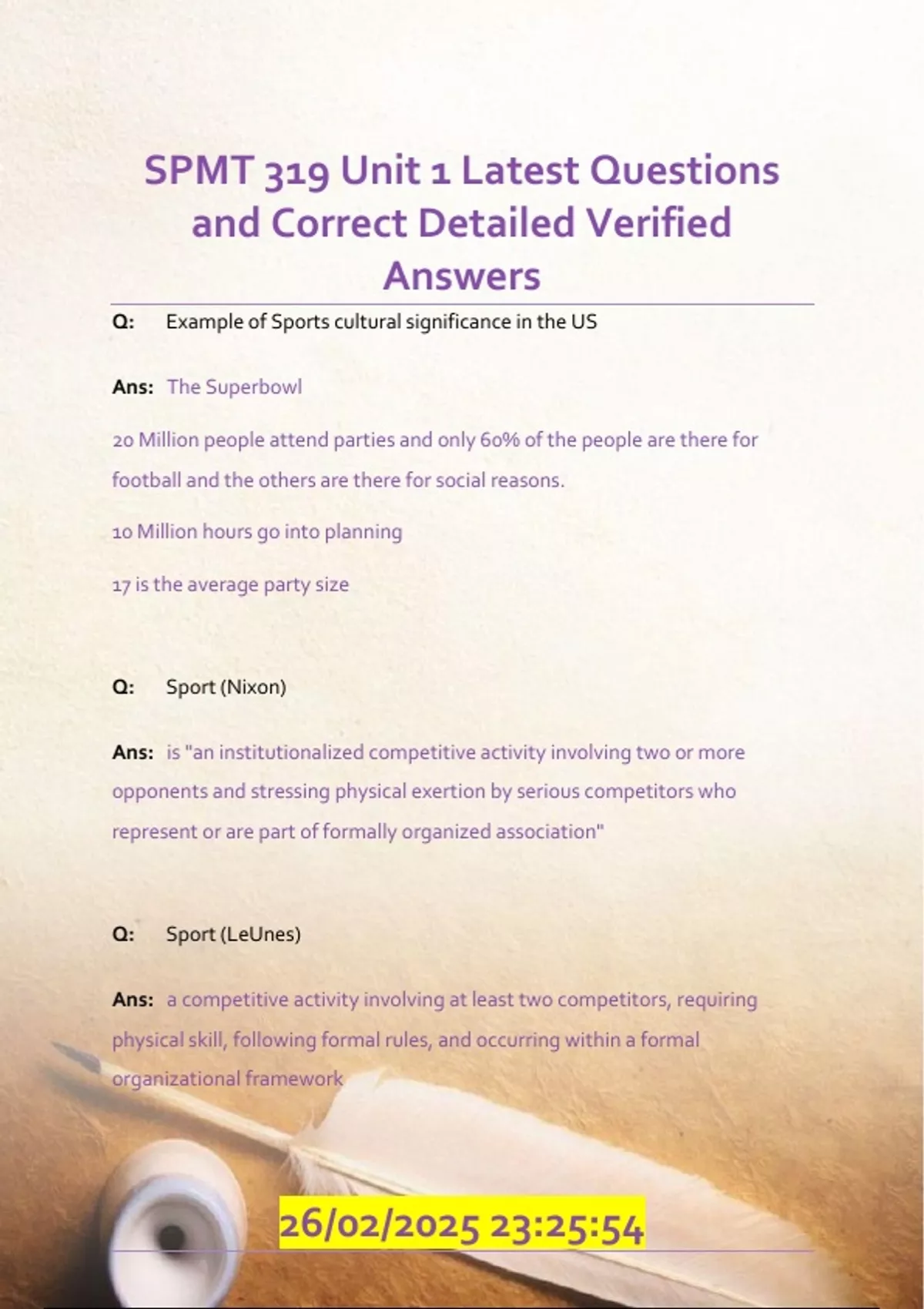 SPMT 319 Unit 1 Latest Questions and Correct Detailed Verified Answers

Q: Example of Sports cultural significance in the US

Ans: The Superbowl

20 Million people attend parties and only 60% of the people are there for football and the others are there for social reasons.

10 Million hours go into planning

17 is the average party size

Q: Sport (Nixon)

Ans: is "an institutionalized competitive activity involving two or more opponents and stressing physical exertion by serious competitors who represent or are part of formally organized association"

Q: Sport (LeUnes)

Ans: a competitive activity involving at least two competitors, requiring physical skill, following formal rules, and occurring within a formal organizational framework

26/02/2025 23:25:54